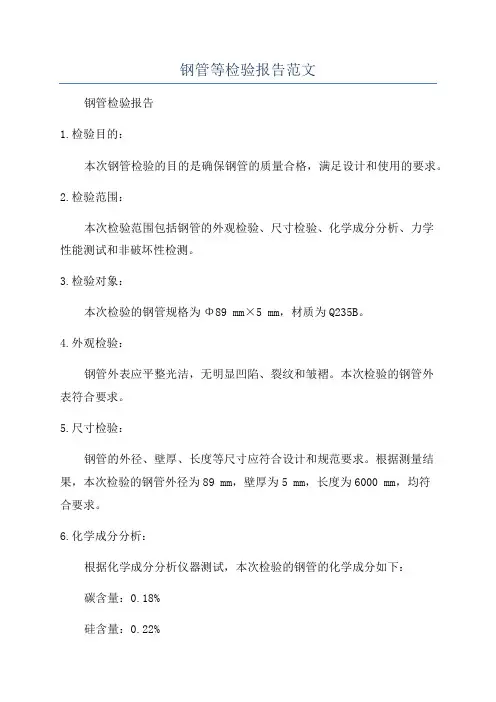 钢管等检验报告范文

钢管检验报告

1.检验目的：

本次钢管检验的目的是确保钢管的质量合格，满足设计和使用的要求。

2.检验范围：

本次检验范围包括钢管的外观检验、尺寸检验、化学成分分析、力学性能测试和非破坏性检测。

3.检验对象：

本次检验的钢管规格为Φ89 mm×5 mm，材质为Q235B。

4.外观检验：

钢管外表应平整光洁，无明显凹陷、裂纹和皱褶。本次检验的钢管外表符合要求。

5.尺寸检验：

钢管的外径、壁厚、长度等尺寸应符合设计和规范要求。根据测量结果，本次检验的钢管外径为89 mm，壁厚为5 mm，长度为6000 mm，均符合要求。

6.化学成分分析：

根据化学成分分析仪器测试，本次检验的钢管的化学成分如下：

碳含量：0.18%

硅含量：0.22%